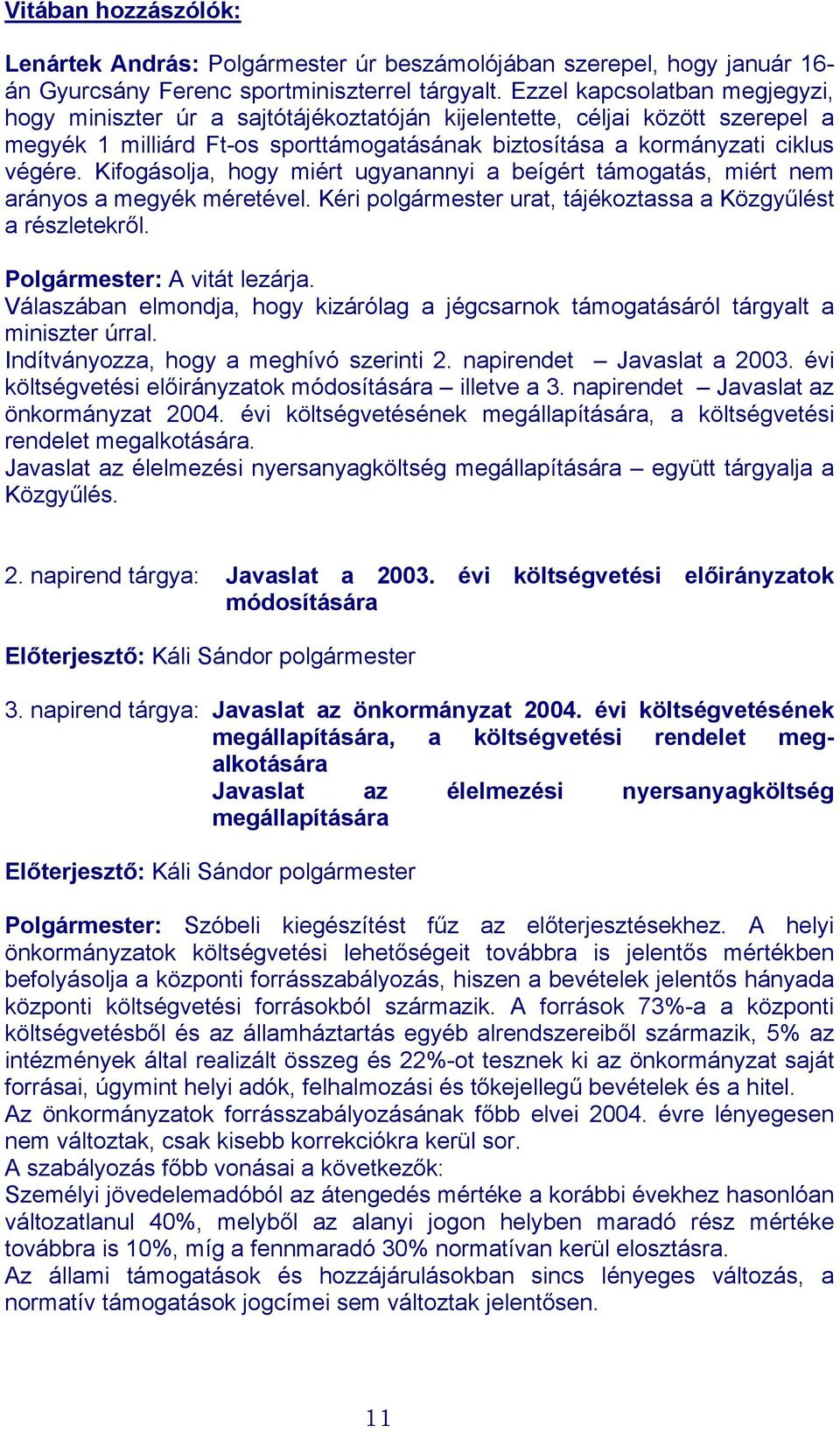 Vitában hozzászólók:

Lenártek András: Polgármester úr beszámolójában szerepel, hogy január 16-án Gyurcsány Ferenc sportminiszterrel tárgyalt. Ezzel kapcsolatban megjegyzi, hogy miniszter úr a sajtótájékoztatóján kijelentette, céljai között szerepel a megyék 1 milliárd Ft-os sporttámogatásának biztosítása a kormányzati ciklus végére. Kifogásolja, hogy miért ugyanannyi a beígért támogatás, miért nem arányos a megyék méretével. Kéri polgármester urat, tájékoztassa a Közgyűlést a részletekről.

Polgármester: A vitát lezárja.
Válaszában elmondja, hogy kizárólag a jégcsarnok támogatásáról tárgyalt a miniszter úrral.
Indítványozza, hogy a meghívó szerinti 2. napirendet – Javaslat a 2003. évi költségvetési előirányzatok módosítására – illetve a 3. napirendet – Javaslat az önkormányzat 2004. évi költségvetésének megállapítására, a költségvetési rendelet megalkotására.
Javaslat az élelmezési nyersanyagköltség megállapítására – együtt tárgyalja a Közgyűlés.

2. napirend tárgya: Javaslat a 2003. évi költségvetési előirányzatok módosítására

Előterjesztő: Káli Sándor polgármester

3. napirend tárgya: Javaslat az önkormányzat 2004. évi költségvetésének megállapítására, a költségvetési rendelet megalkotására
Javaslat az élelmezési nyersanyagköltség megállapítására

Előterjesztő: Káli Sándor polgármester

Polgármester: Szóbeli kiegészítést fűz az előterjesztésekhez. A helyi önkormányzatok költségvetési lehetőségeit továbbra is jelentős mértékben befolyásolja a központi forrásszabályozás, hiszen a bevételek jelentős hányada központi költségvetési forrásokból származik. A források 73%-a a központi költségvetésből és az államháztartás egyéb alrendszereiből származik, 5% az intézmények által realizált összeg és 22%-ot tesznek ki az önkormányzat saját forrásai, úgymint helyi adók, felhalmozási és tőkejellegű bevételek és a hitel.
Az önkormányzatok forrásszabályozásának főbb elvei 2004. évre lényegesen nem változtak, csak kisebb korrekciókra kerül sor.
A szabályozás főbb vonásai a következők:
Személyi jövedelemadóból az átengedés mértéke a korábbi évekhez hasonlóan változatlanul 40%, melyből az alanyi jogon helyben maradó rész mértéke továbbra is 10%, míg a fennmaradó 30% normatívan kerül elosztásra.
Az állami támogatások és hozzájárulásokban sincs lényeges változás, a normatív támogatások jogcímei sem változtak jelentősen.

11